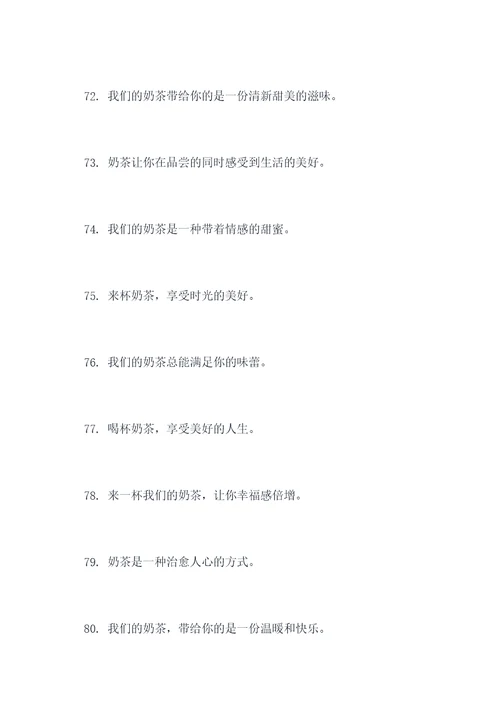 72. 我们的奶茶带给你的是一份清新甜美的滋味。

73. 奶茶让你在品尝的同时感受到生活的美好。

74. 我们的奶茶是一种带着情感的甜蜜。

75. 来杯奶茶，享受时光的美好。

76. 我们的奶茶总能满足你的味蕾。

77. 喝杯奶茶，享受美好的人生。

78. 来一杯我们的奶茶，让你幸福感倍增。

79. 奶茶是一种治愈人心的方式。

80. 我们的奶茶，带给你的是一份温暖和快乐。